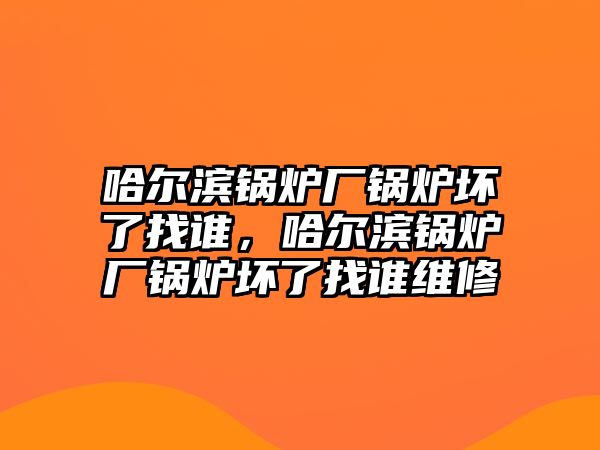 哈尔滨锅炉厂锅炉坏了找谁，哈尔滨锅炉厂锅炉坏了找谁维修